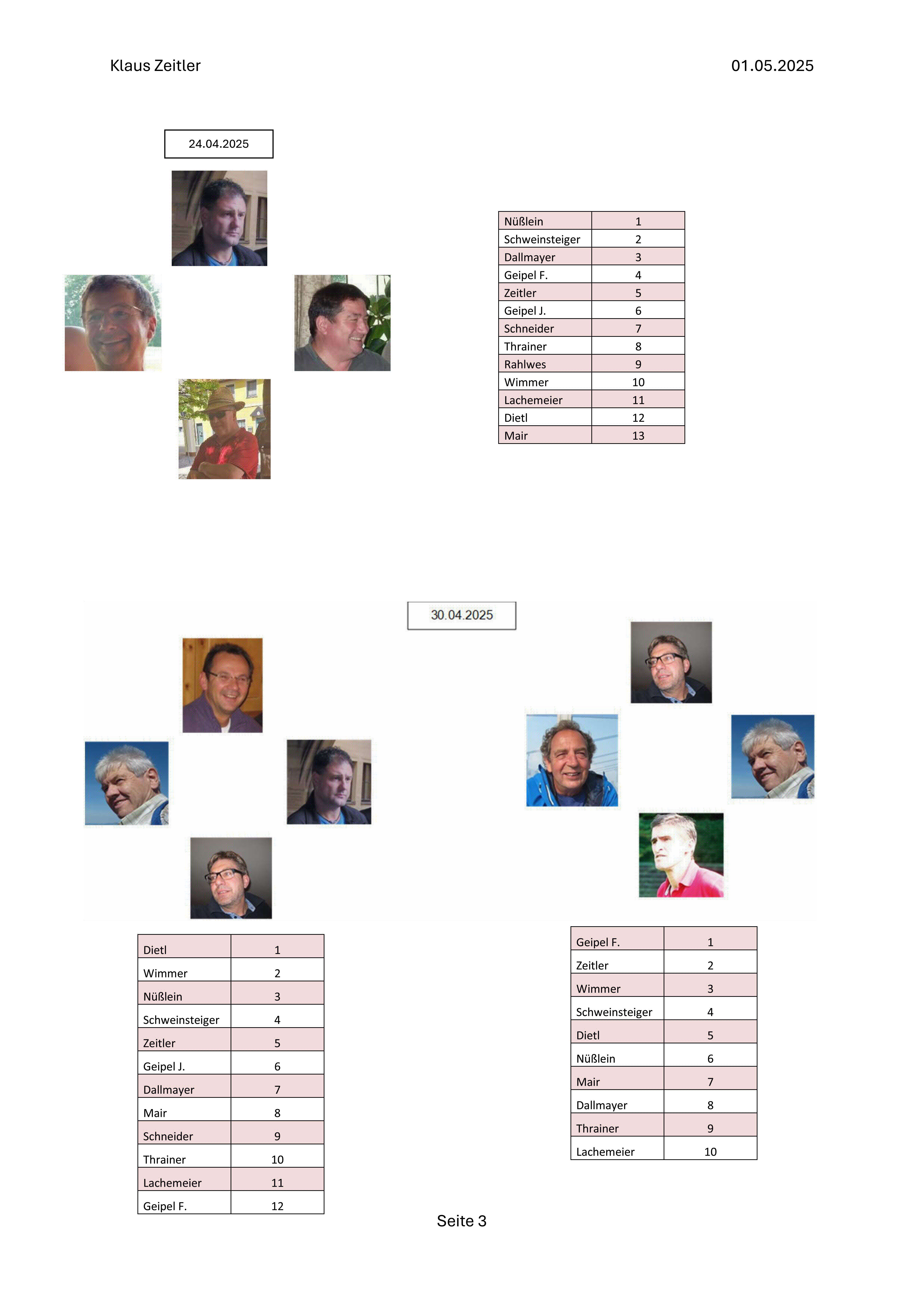 Klaus Zeitler

01.05.2025

24.04.2025

| Nüßlein | 1 |
|---|---|
| Schweinsteiger | 2 |
| Dallmayer | 3 |
| Geipel F. | 4 |
| Zeitler | 5 |
| Geipel J. | 6 |
| Schneider | 7 |
| Thrainer | 8 |
| Rahlwes | 9 |
| Wimmer | 10 |
| Lachemeier | 11 |
| Dietl | 12 |
| Mair | 13 |

30.04.2025

| Dietl | 1 |
|---|---|
| Wimmer | 2 |
| Nüßlein | 3 |
| Schweinsteiger | 4 |
| Zeitler | 5 |
| Geipel J. | 6 |
| Dallmayer | 7 |
| Mair | 8 |
| Schneider | 9 |
| Thrainer | 10 |
| Lachemeier | 11 |
| Geipel F. | 12 |

| Geipel F. | 1 |
|---|---|
| Zeitler | 2 |
| Wimmer | 3 |
| Schweinsteiger | 4 |
| Dietl | 5 |
| Nüßlein | 6 |
| Mair | 7 |
| Dallmayer | 8 |
| Thrainer | 9 |
| Lachemeier | 10 |

Seite 3